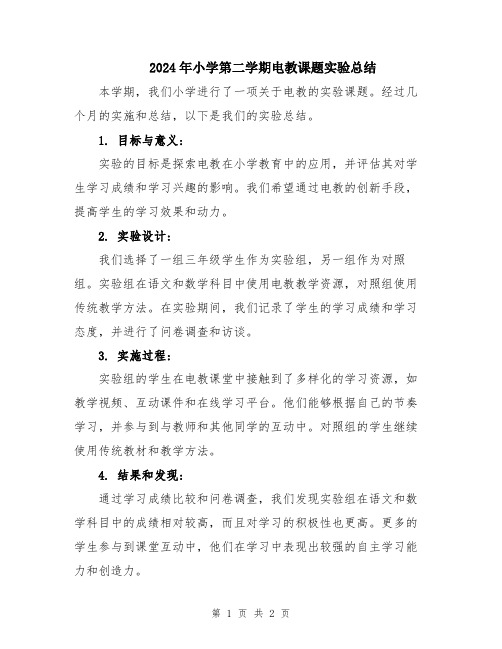 2024年小学第二学期电教课题实验总结

本学期，我们小学进行了一项关于电教的实验课题。经过几个月的实施和总结，以下是我们的实验总结。

1. 目标与意义：

实验的目标是探索电教在小学教育中的应用，并评估其对学生学习成绩和学习兴趣的影响。我们希望通过电教的创新手段，提高学生的学习效果和动力。

2. 实验设计：

我们选择了一组三年级学生作为实验组，另一组作为对照组。实验组在语文和数学科目中使用电教教学资源，对照组使用传统教学方法。在实验期间，我们记录了学生的学习成绩和学习态度，并进行了问卷调查和访谈。

3. 实施过程：

实验组的学生在电教课堂中接触到了多样化的学习资源，如教学视频、互动课件和在线学习平台。他们能够根据自己的节奏学习，并参与到与教师和其他同学的互动中。对照组的学生继续使用传统教材和教学方法。

4. 结果和发现：

通过学习成绩比较和问卷调查，我们发现实验组在语文和数学科目中的成绩相对较高，而且对学习的积极性也更高。更多的学生参与到课堂互动中，他们在学习中表现出较强的自主学习能力和创造力。

第 1 页 共 2 页